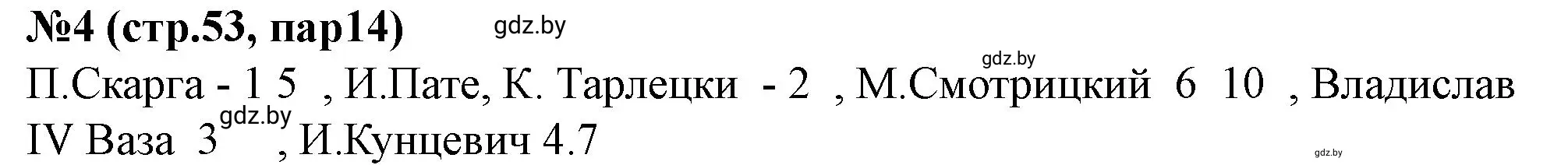 №4 (стр.53, пар14) gdz.by

gdz.by

П.Скарга - 1 5 , И.Пате, К. Тарлецки - 2 , М.Смотрицкий 6 10 , Владислав IV Ваза 3 gdz.by , И.Кунцевич 4.7

gdz.by